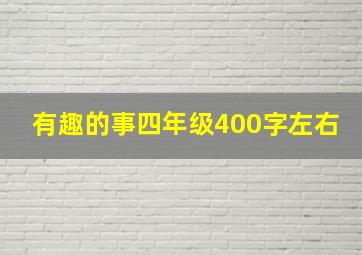 有趣的事四年级400字左右